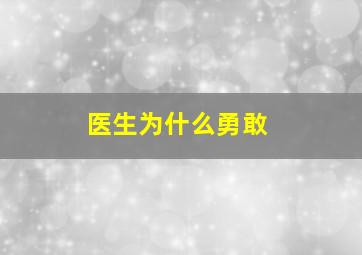 医生为什么勇敢